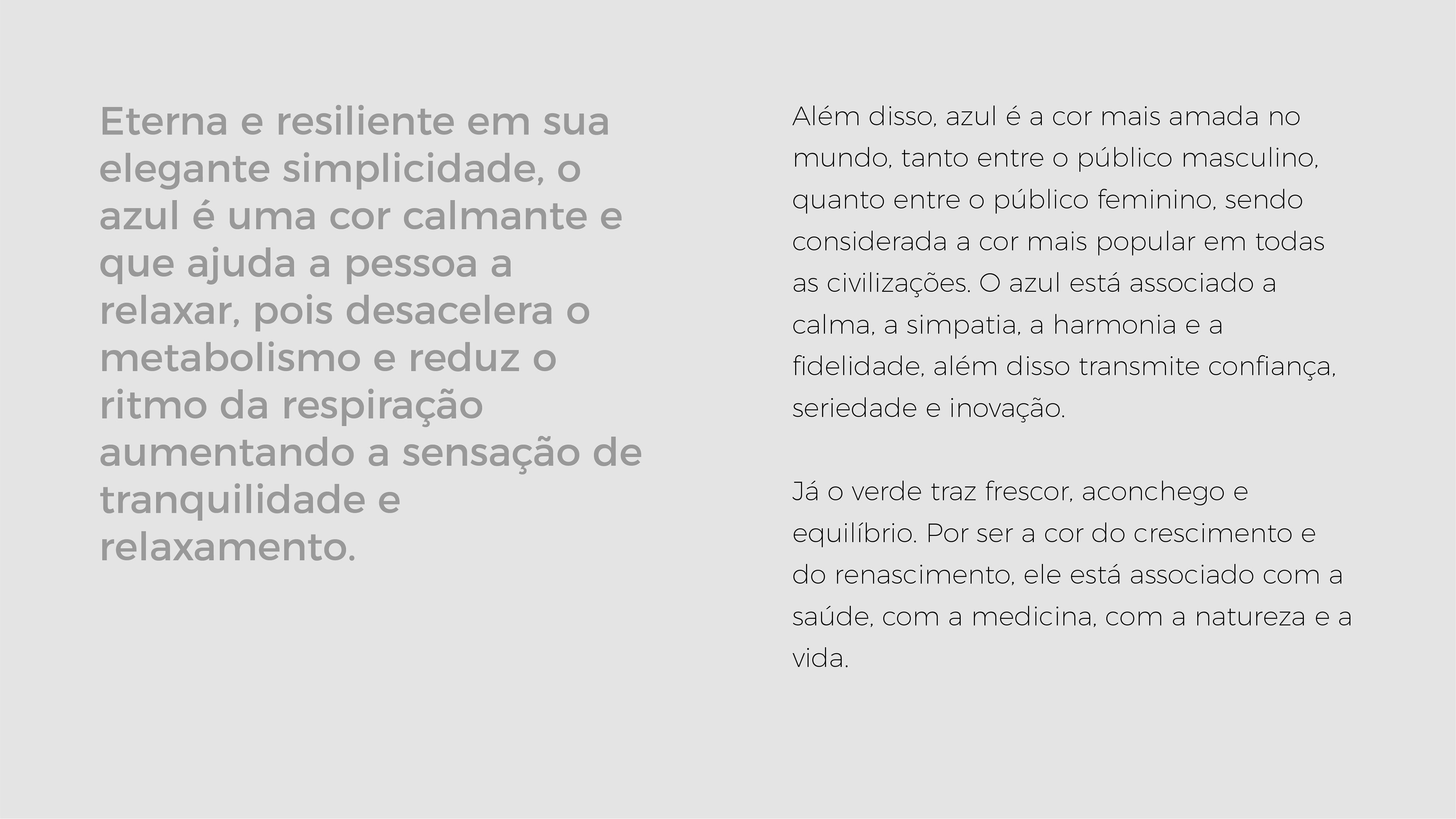 Eterna e resiliente em sua elegante simplicidade, o azul é uma cor calmante e que ajuda a pessoa a relaxar, pois desacelera o metabolismo e reduz o ritmo da respiração aumentando a sensação de tranquilidade e relaxamento.

Além disso, azul é a cor mais amada no mundo, tanto entre o público masculino, quanto entre o público feminino, sendo considerada a cor mais popular em todas as civilizações. O azul está associado a calma, a simpatia, a harmonia e a fidelidade, além disso transmite confiança, seriedade e inovação.

Já o verde traz frescor, aconchego e equilíbrio. Por ser a cor do crescimento e do renascimento, ele está associado com a saúde, com a medicina, com a natureza e a vida.